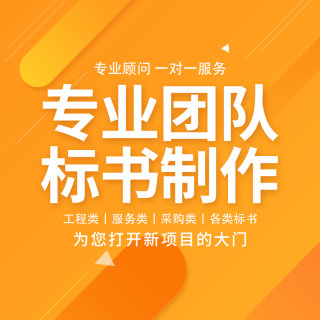 专业顾问 一对一服务

专业团队
标书制作

工程类 | 服务类 | 采购类 | 各类标书

为您打开新项目的大门